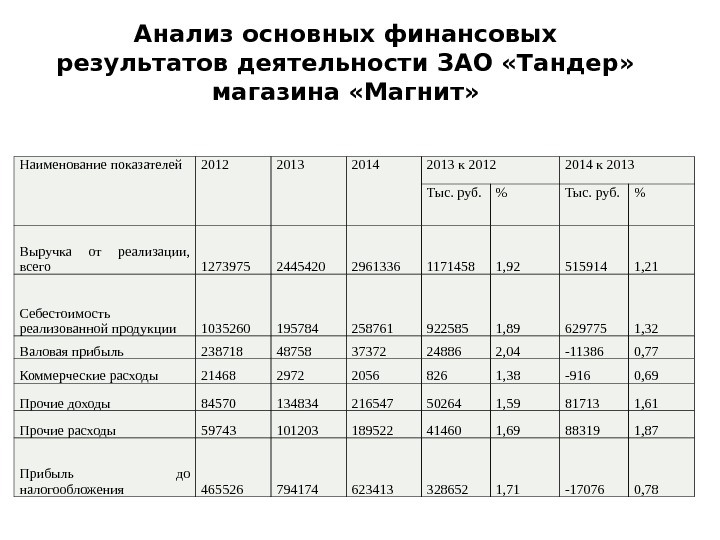 Анализ основных финансовых результатов деятельности ЗАО «Тандер» магазина «Магнит»

| Наименование показателей | 2012 | 2013 | 2014 | 2013 к 2012 | | 2014 к 2013 | |
|---|---|---|---|---|---|---|---|
| | | | | Тыс. руб. | % | Тыс. руб. | % |
| Выручка от реализации, всего | 1273975 | 2445420 | 2961336 | 1171458 | 1,92 | 515914 | 1,21 |
| Себестоимость реализованной продукции | 1035260 | 195784 | 258761 | 922585 | 1,89 | 629775 | 1,32 |
| Валовая прибыль | 238718 | 48758 | 37372 | 24886 | 2,04 | -11386 | 0,77 |
| Коммерческие расходы | 21468 | 2972 | 2056 | 826 | 1,38 | -916 | 0,69 |
| Прочие доходы | 84570 | 134834 | 216547 | 50264 | 1,59 | 81713 | 1,61 |
| Прочие расходы | 59743 | 101203 | 189522 | 41460 | 1,69 | 88319 | 1,87 |
| Прибыль до налогообложения | 465526 | 794174 | 623413 | 328652 | 1,71 | -17076 | 0,78 |